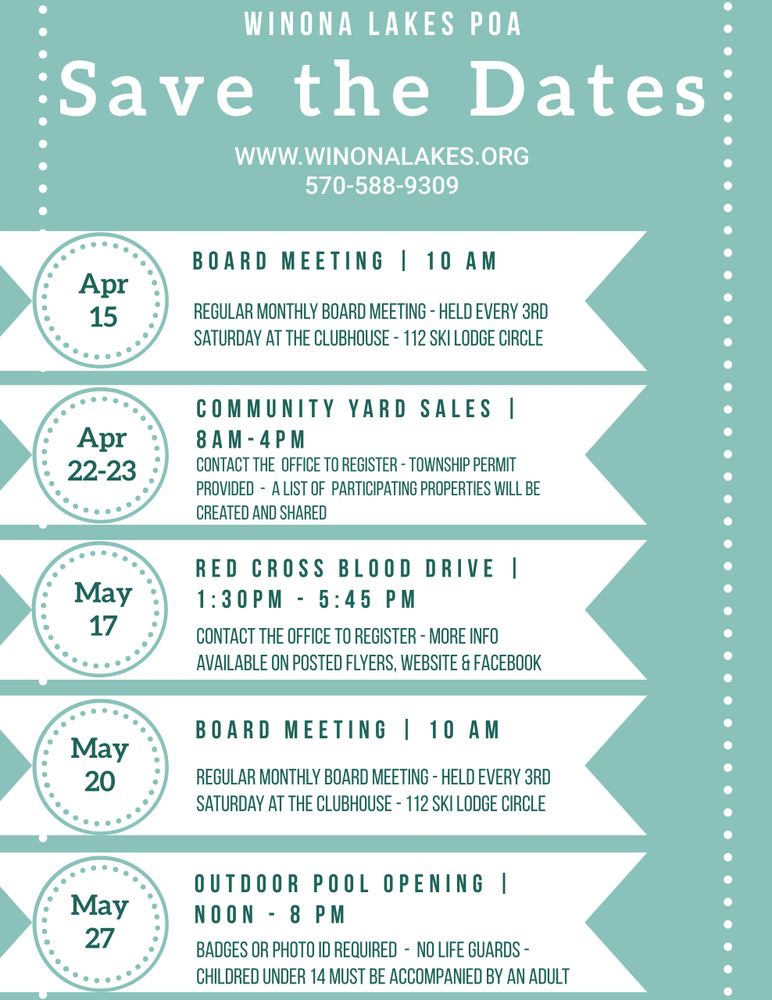 WINONA LAKES POA

Save the Dates

WWW.WINONALAKES.ORG
570-588-9309

Apr 15

BOARD MEETING | 10 AM

REGULAR MONTHLY BOARD MEETING - HELD EVERY 3RD SATURDAY AT THE CLUBHOUSE - 112 SKI LODGE CIRCLE

Apr 22-23

COMMUNITY YARD SALES | 8AM-4PM

CONTACT THE OFFICE TO REGISTER - TOWNSHIP PERMIT PROVIDED - A LIST OF PARTICIPATING PROPERTIES WILL BE CREATED AND SHARED

May 17

RED CROSS BLOOD DRIVE | 1:30PM - 5:45 PM

CONTACT THE OFFICE TO REGISTER - MORE INFO AVAILABLE ON POSTED FLYERS, WEBSITE & FACEBOOK

May 20

BOARD MEETING | 10 AM

REGULAR MONTHLY BOARD MEETING - HELD EVERY 3RD SATURDAY AT THE CLUBHOUSE - 112 SKI LODGE CIRCLE

May 27

OUTDOOR POOL OPENING | NOON - 8 PM

BADGES OR PHOTO ID REQUIRED - NO LIFE GUARDS - CHILDRED UNDER 14 MUST BE ACCOMPANIED BY AN ADULT